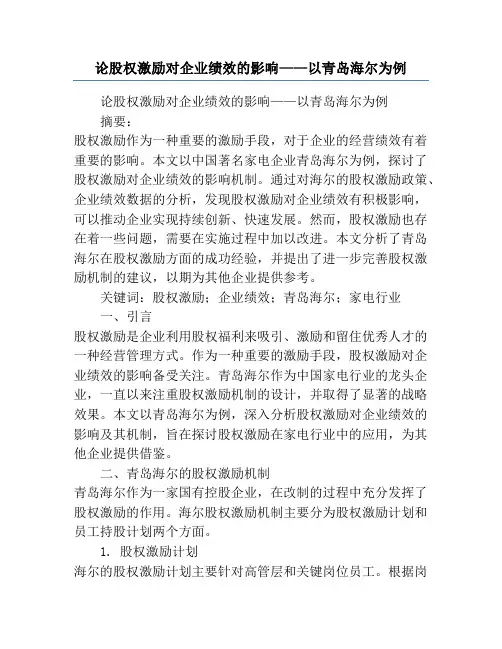 论股权激励对企业绩效的影响——以青岛海尔为例

论股权激励对企业绩效的影响——以青岛海尔为例

摘要：

股权激励作为一种重要的激励手段，对于企业的经营绩效有着重要的影响。本文以中国著名家电企业青岛海尔为例，探讨了股权激励对企业绩效的影响机制。通过对海尔的股权激励政策、企业绩效数据的分析，发现股权激励对企业绩效有积极影响，可以推动企业实现持续创新、快速发展。然而，股权激励也存在着一些问题，需要在实施过程中加以改进。本文分析了青岛海尔在股权激励方面的成功经验，并提出了进一步完善股权激励机制的建议，以期为其他企业提供参考。

关键词：股权激励；企业绩效；青岛海尔；家电行业

一、引言

股权激励是企业利用股权福利来吸引、激励和留住优秀人才的一种经营管理方式。作为一种重要的激励手段，股权激励对企业绩效的影响备受关注。青岛海尔作为中国家电行业的龙头企业，一直以来注重股权激励机制的设计，并取得了显著的战略效果。本文以青岛海尔为例，深入分析股权激励对企业绩效的影响及其机制，旨在探讨股权激励在家电行业中的应用，为其他企业提供借鉴。

二、青岛海尔的股权激励机制

青岛海尔作为一家国有控股企业，在改制的过程中充分发挥了股权激励的作用。海尔股权激励机制主要分为股权激励计划和员工持股计划两个方面。

1. 股权激励计划

海尔的股权激励计划主要针对高管层和关键岗位员工。根据岗